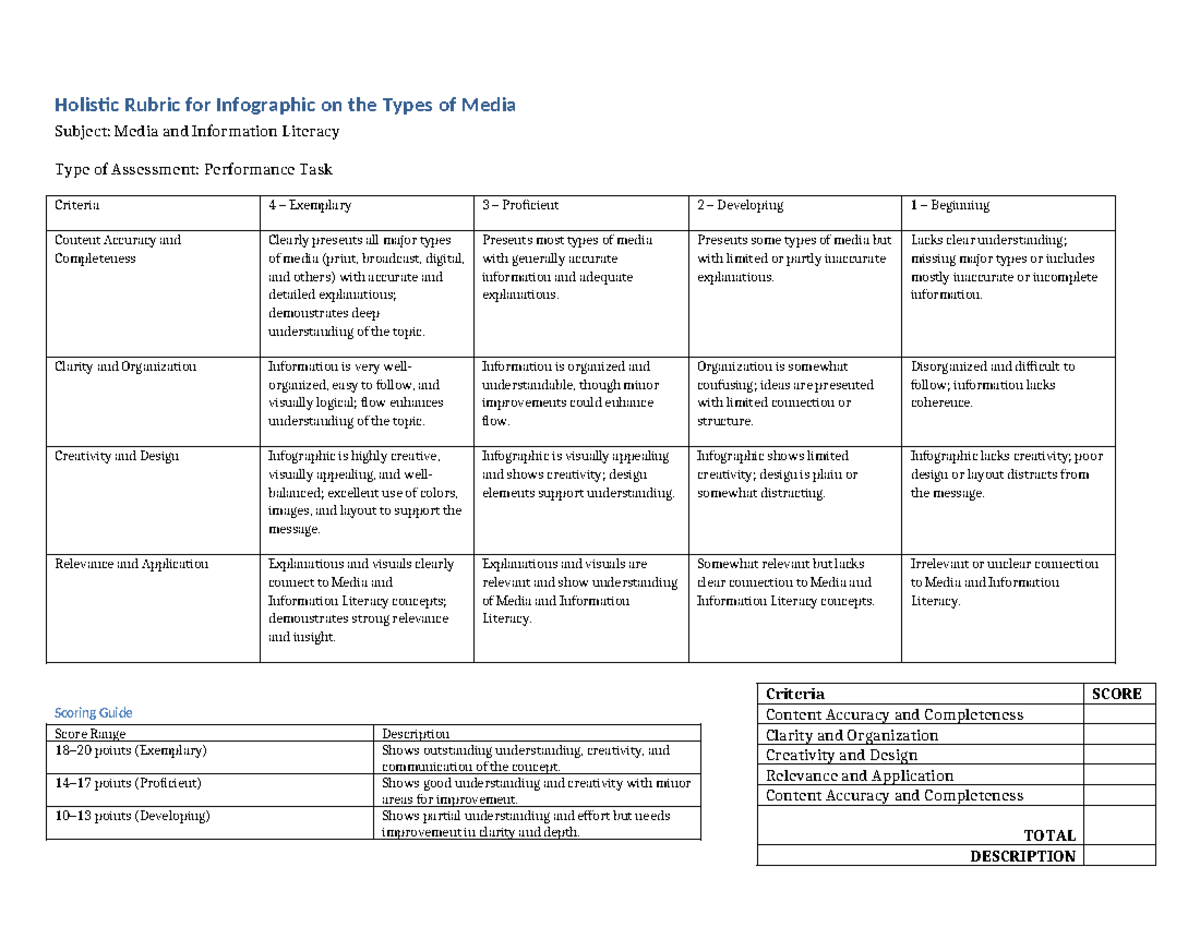 Holistic Rubric for Infographic on the Types of Media

Subject: Media and Information Literacy

Type of Assessment: Performance Task

| Criteria | 4 – Exemplary | 3 – Proficient | 2 – Developing | 1 – Beginning |
|---|---|---|---|---|
| Content Accuracy and Completeness | Clearly presents all major types of media (print, broadcast, digital, and others) with accurate and detailed explanations; demonstrates deep understanding of the topic. | Presents most types of media with generally accurate information and adequate explanations. | Presents some types of media but with limited or partly inaccurate explanations. | Lacks clear understanding; missing major types or includes mostly inaccurate or incomplete information. |
| Clarity and Organization | Information is very well-organized, easy to follow, and visually logical; flow enhances understanding of the topic. | Information is organized and understandable, though minor improvements could enhance flow. | Organization is somewhat confusing; ideas are presented with limited connection or structure. | Disorganized and difficult to follow; information lacks coherence. |
| Creativity and Design | Infographic is highly creative, visually appealing, and well-balanced; excellent use of colors, images, and layout to support the message. | Infographic is visually appealing and shows creativity; design elements support understanding. | Infographic shows limited creativity; design is plain or somewhat distracting. | Infographic lacks creativity; poor design or layout distracts from the message. |
| Relevance and Application | Explanations and visuals clearly connect to Media and Information Literacy concepts; demonstrates strong relevance and insight. | Explanations and visuals are relevant and show understanding of Media and Information Literacy. | Somewhat relevant but lacks clear connection to Media and Information Literacy concepts. | Irrelevant or unclear connection to Media and Information Literacy. |

Scoring Guide

| Score Range | Description |
|---|---|
| 18–20 points (Exemplary) | Shows outstanding understanding, creativity, and communication of the concept. |
| 14–17 points (Proficient) | Shows good understanding and creativity with minor areas for improvement. |
| 10–13 points (Developing) | Shows partial understanding and effort but needs improvement in clarity and depth. |

| Criteria | SCORE |
|---|---|
| Content Accuracy and Completeness | |
| Clarity and Organization | |
| Creativity and Design | |
| Relevance and Application | |
| Content Accuracy and Completeness | |
| TOTAL | |
| DESCRIPTION | |